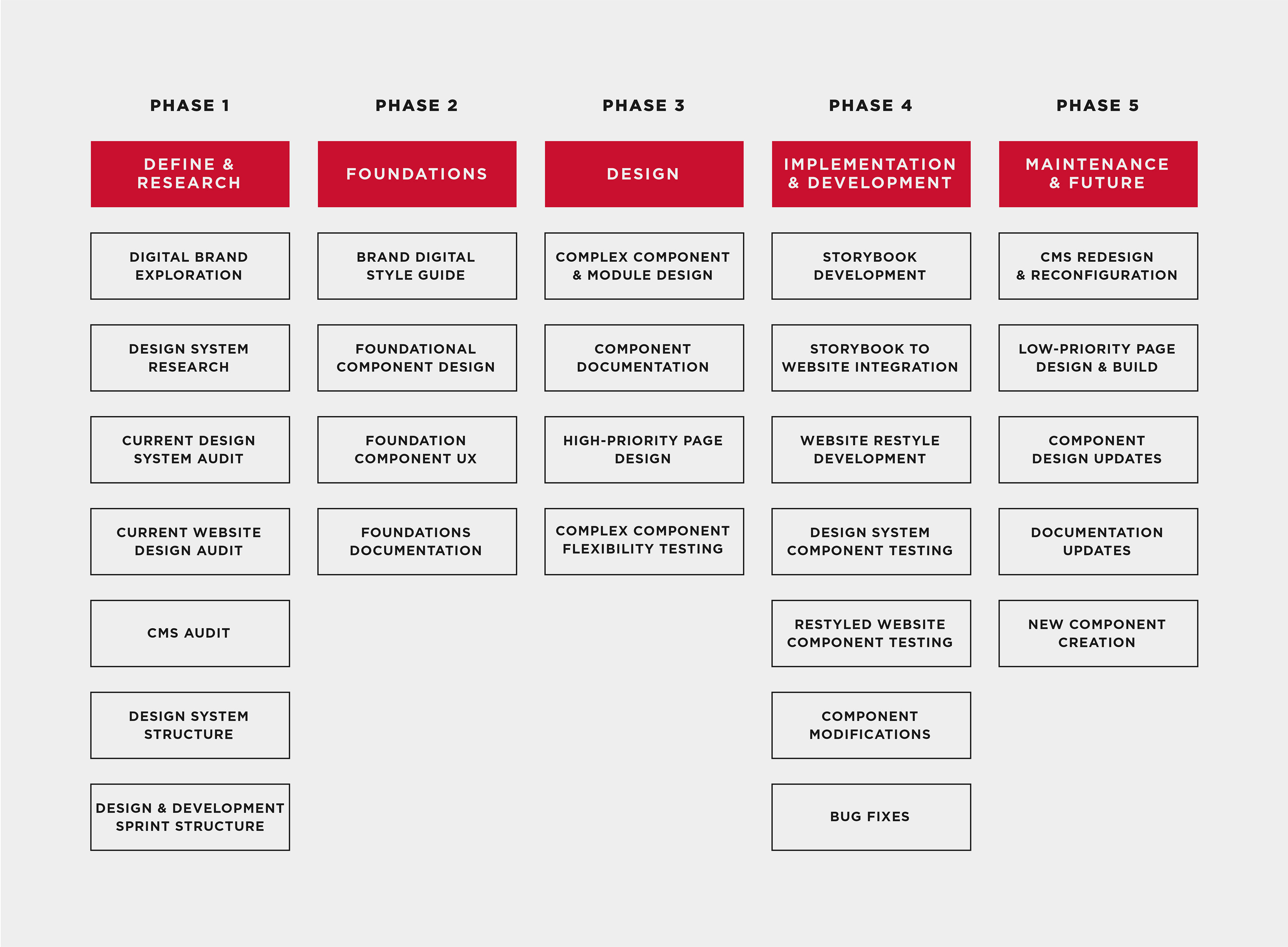 PHASE 1

DEFINE & RESEARCH

DIGITAL BRAND EXPLORATION

DESIGN SYSTEM RESEARCH

CURRENT DESIGN SYSTEM AUDIT

CURRENT WEBSITE DESIGN AUDIT

CMS AUDIT

DESIGN SYSTEM STRUCTURE

DESIGN & DEVELOPMENT SPRINT STRUCTURE

PHASE 2

FOUNDATIONS

BRAND DIGITAL STYLE GUIDE

FOUNDATIONAL COMPONENT DESIGN

FOUNDATION COMPONENT UX

FOUNDATIONS DOCUMENTATION

PHASE 3

DESIGN

COMPLEX COMPONENT & MODULE DESIGN

COMPONENT DOCUMENTATION

HIGH-PRIORITY PAGE DESIGN

COMPLEX COMPONENT FLEXIBILITY TESTING

PHASE 4

IMPLEMENTATION & DEVELOPMENT

STORYBOOK DEVELOPMENT

STORYBOOK TO WEBSITE INTEGRATION

WEBSITE RESTYLE DEVELOPMENT

DESIGN SYSTEM COMPONENT TESTING

RESTYLED WEBSITE COMPONENT TESTING

COMPONENT MODIFICATIONS

BUG FIXES

PHASE 5

MAINTENANCE & FUTURE

CMS REDESIGN & RECONFIGURATION

LOW-PRIORITY PAGE DESIGN & BUILD

COMPONENT DESIGN UPDATES

DOCUMENTATION UPDATES

NEW COMPONENT CREATION